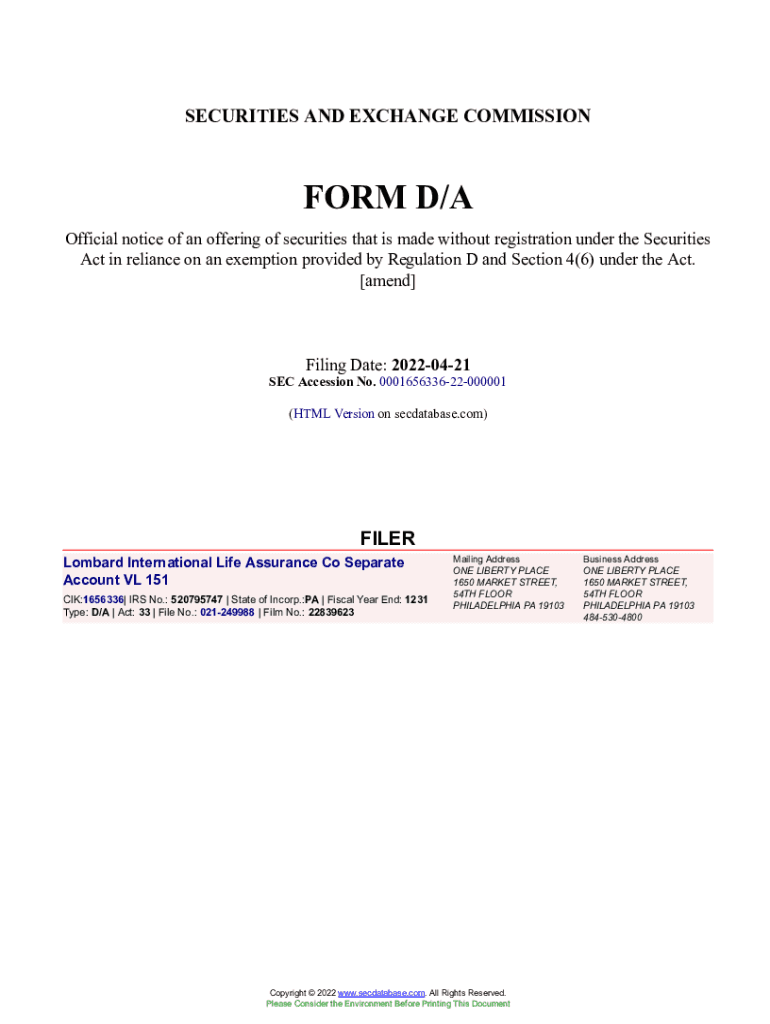 SECURITIES AND EXCHANGE COMMISSION

FORM D/A

Official notice of an offering of securities that is made without registration under the Securities Act in reliance on an exemption provided by Regulation D and Section 4(6) under the Act.
[amend]

Filing Date: 2022-04-21
SEC Accession No. 0001656336-22-000001

(HTML Version on secdatabase.com)

FILER

Lombard International Life Assurance Co Separate Account VL 151

CIK:1656336| IRS No.: 520795747 | State of Incorp.:PA | Fiscal Year End: 1231
Type: D/A | Act: 33 | File No.: 021-249988 | Film No.: 22839623

Mailing Address
ONE LIBERTY PLACE
1650 MARKET STREET,
54TH FLOOR
PHILADELPHIA PA 19103

Business Address
ONE LIBERTY PLACE
1650 MARKET STREET,
54TH FLOOR
PHILADELPHIA PA 19103
484-530-4800

Copyright © 2022 www.secdatabase.com. All Rights Reserved.
Please Consider the Environment Before Printing This Document